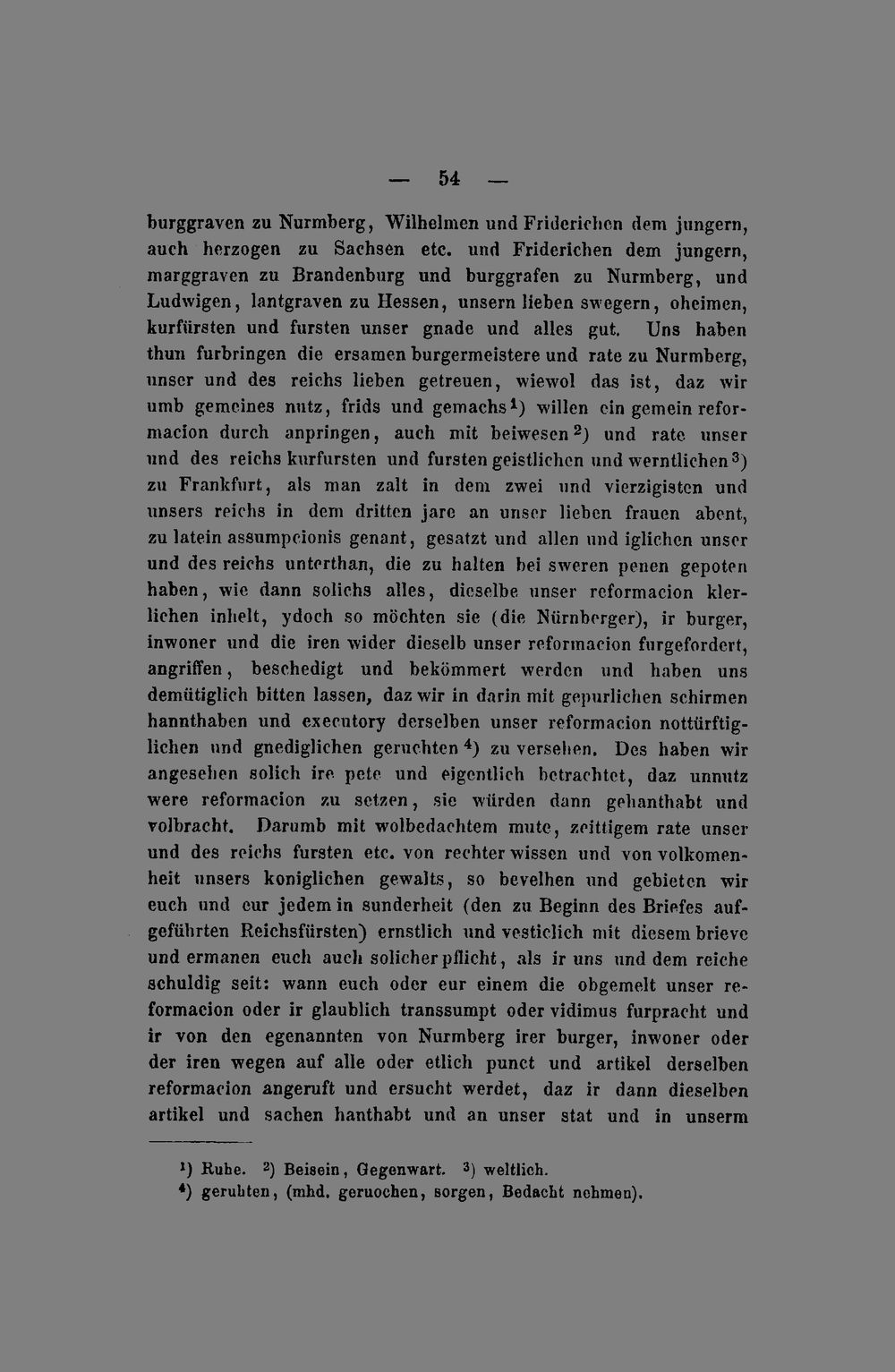 — 54 —

burggraven zu Nurmberg, Wilhelmen und Friderichen dem jungern, auch herzogen zu Sachsen etc. und Friderichen dem jungern, marggraven zu Brandenburg und burggrafen zu Nurmberg, und Ludwigen, lantgraven zu Hessen, unsern lieben swegern, oheimen, kurfürsten und fursten unser gnade und alles gut. Uns haben thun furbringen die ersamen burgermeistere und rate zu Nurmberg, unser und des reichs lieben getreuen, wiewol das ist, daz wir umb gemeines nutz, frids und gemachs$^{1}$) willen ein gemein reformacion durch anpringen, auch mit beiwesen$^{2}$) und rate unser und des reichs kurfursten und fursten geistlichen und werntlichen$^{3}$) zu Frankfurt, als man zalt in dem zwei und vierzigisten und unsers reichs in dem dritten jare an unser lieben frauen abent, zu latein assumpcionis genant, gesatzt und allen und iglichen unser und des reichs unterthan, die zu halten bei sweren penen gepoten haben, wie dann solichs alles, dieselbe unser reformacion klerlichen inhelt, ydoch so möchten sie (die Nürnberger), ir burger, inwoner und die iren wider dieselb unser reformacion furgefordert, angriffen, beschedigt und bekömmert werden und haben uns demütiglich bitten lassen, daz wir in darin mit gepurlichen schirmen hannthaben und executory derselben unser reformacion nottürftiglichen und gnediglichen geruchten$^{4}$) zu versehen. Des haben wir angesehen solich ire pete und eigentlich betrachtet, daz unnutz were reformacion zu setzen, sie würden dann gehanthabt und volbracht. Darumb mit wolbedachtem mute, zeittigem rate unser und des reichs fursten etc. von rechter wissen und von volkomenheit unsers koniglichen gewalts, so bevelhen und gebieten wir euch und eur jedem in sunderheit (den zu Beginn des Briefes aufgeführten Reichsfürsten) ernstlich und vesticlich mit diesem brieve und ermanen euch auch solicher pflicht, als ir uns und dem reiche schuldig seit: wann euch oder eur einem die obgemelt unser reformacion oder ir glaublich transsumpt oder vidimus furpracht und ir von den egenannten von Nurmberg irer burger, inwoner oder der iren wegen auf alle oder etlich punct und artikel derselben reformacion angeruft und ersucht werdet, daz ir dann dieselben artikel und sachen hanthabt und an unser stat und in unserm

$^{1}$) Ruhe. $^{2}$) Beisein, Gegenwart. $^{3}$) weltlich.
$^{4}$) geruhten, (mhd. geruochen, sorgen, Bedacht nehmen).